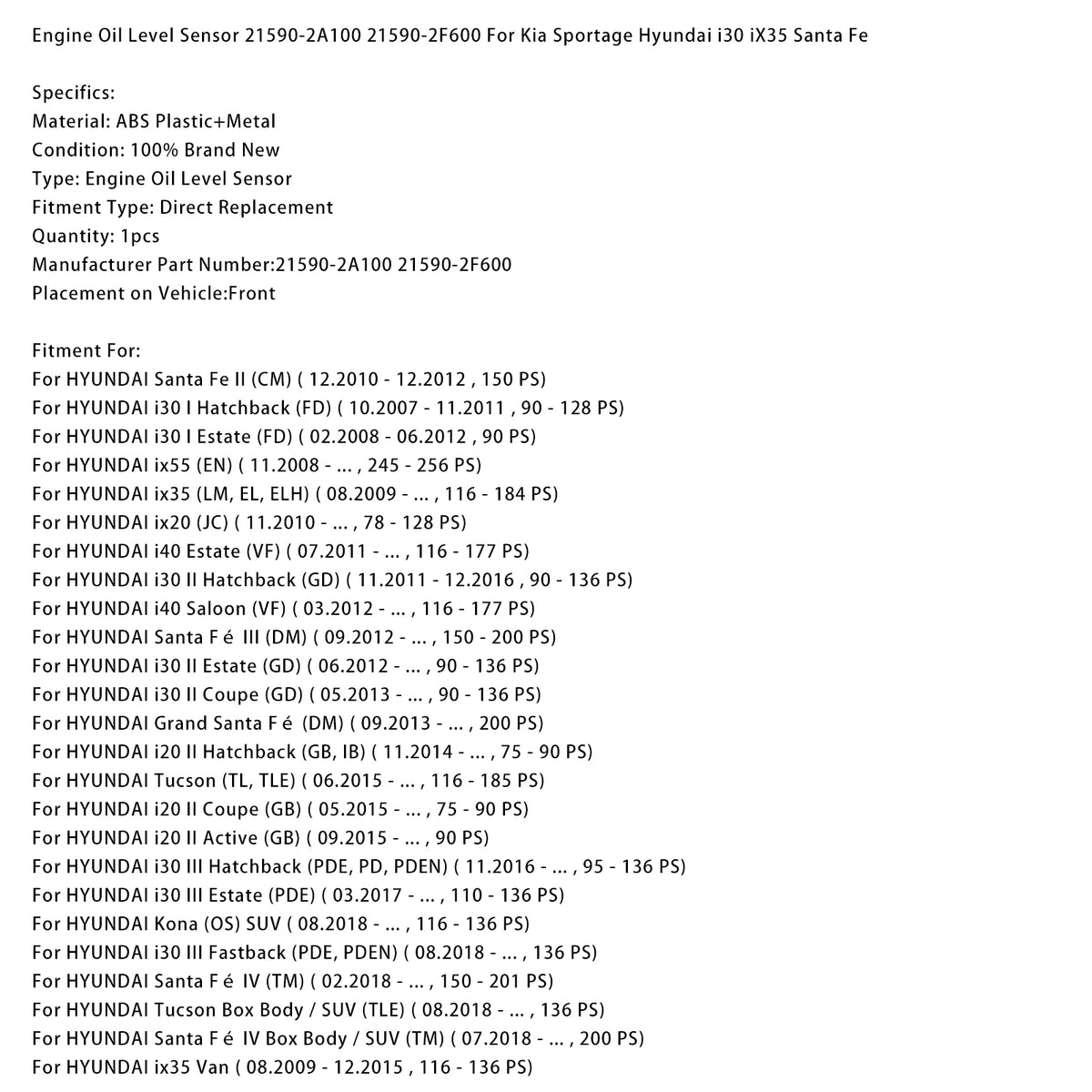 Engine Oil Level Sensor 21590-2A100 21590-2F600 For Kia Sportage Hyundai i30 iX35 Santa Fe

Specifics:
Material: ABS Plastic+Metal
Condition: 100% Brand New
Type: Engine Oil Level Sensor
Fitment Type: Direct Replacement
Quantity: 1pcs
Manufacturer Part Number:21590-2A100 21590-2F600
Placement on Vehicle:Front

Fitment For:
For HYUNDAI Santa Fe II (CM) ( 12.2010 - 12.2012 , 150 PS)
For HYUNDAI i30 I Hatchback (FD) ( 10.2007 - 11.2011 , 90 - 128 PS)
For HYUNDAI i30 I Estate (FD) ( 02.2008 - 06.2012 , 90 PS)
For HYUNDAI ix55 (EN) ( 11.2008 - ... , 245 - 256 PS)
For HYUNDAI ix35 (LM, EL, ELH) ( 08.2009 - ... , 116 - 184 PS)
For HYUNDAI ix20 (JC) ( 11.2010 - ... , 78 - 128 PS)
For HYUNDAI i40 Estate (VF) ( 07.2011 - ... , 116 - 177 PS)
For HYUNDAI i30 II Hatchback (GD) ( 11.2011 - 12.2016 , 90 - 136 PS)
For HYUNDAI i40 Saloon (VF) ( 03.2012 - ... , 116 - 177 PS)
For HYUNDAI Santa F é III (DM) ( 09.2012 - ... , 150 - 200 PS)
For HYUNDAI i30 II Estate (GD) ( 06.2012 - ... , 90 - 136 PS)
For HYUNDAI i30 II Coupe (GD) ( 05.2013 - ... , 90 - 136 PS)
For HYUNDAI Grand Santa F é (DM) ( 09.2013 - ... , 200 PS)
For HYUNDAI i20 II Hatchback (GB, IB) ( 11.2014 - ... , 75 - 90 PS)
For HYUNDAI Tucson (TL, TLE) ( 06.2015 - ... , 116 - 185 PS)
For HYUNDAI i20 II Coupe (GB) ( 05.2015 - ... , 75 - 90 PS)
For HYUNDAI i20 II Active (GB) ( 09.2015 - ... , 90 PS)
For HYUNDAI i30 III Hatchback (PDE, PD, PDEN) ( 11.2016 - ... , 95 - 136 PS)
For HYUNDAI i30 III Estate (PDE) ( 03.2017 - ... , 110 - 136 PS)
For HYUNDAI Kona (OS) SUV ( 08.2018 - ... , 116 - 136 PS)
For HYUNDAI i30 III Fastback (PDE, PDEN) ( 08.2018 - ... , 136 PS)
For HYUNDAI Santa F é IV (TM) ( 02.2018 - ... , 150 - 201 PS)
For HYUNDAI Tucson Box Body / SUV (TLE) ( 08.2018 - ... , 136 PS)
For HYUNDAI Santa F é IV Box Body / SUV (TM) ( 07.2018 - ... , 200 PS)
For HYUNDAI ix35 Van ( 08.2009 - 12.2015 , 116 - 136 PS)